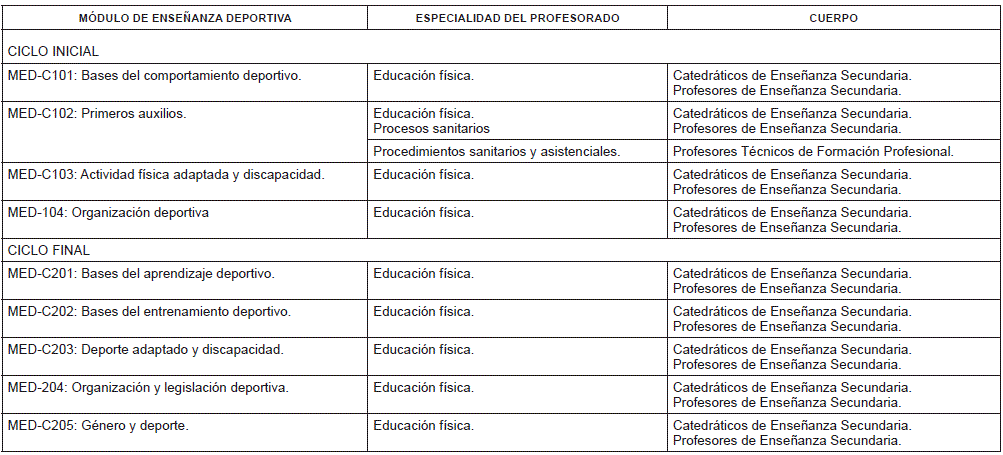 | MÓDULO DE ENSEÑANZA DEPORTIVA | ESPECIALIDAD DEL PROFESORADO | CUERPO |
|---|---|---|
| CICLO INICIAL | | |
| MED-C101: Bases del comportamiento deportivo. | Educación física. | Catedráticos de Enseñanza Secundaria. Profesores de Enseñanza Secundaria. |
| MED-C102: Primeros auxilios. | Educación física. Procesos sanitarios | Catedráticos de Enseñanza Secundaria. Profesores de Enseñanza Secundaria. |
| | Procedimientos sanitarios y asistenciales. | Profesores Técnicos de Formación Profesional. |
| MED-C103: Actividad física adaptada y discapacidad. | Educación física. | Catedráticos de Enseñanza Secundaria. Profesores de Enseñanza Secundaria. |
| MED-104: Organización deportiva | Educación física. | Catedráticos de Enseñanza Secundaria. Profesores de Enseñanza Secundaria. |
| CICLO FINAL | | |
| MED-C201: Bases del aprendizaje deportivo. | Educación física. | Catedráticos de Enseñanza Secundaria. Profesores de Enseñanza Secundaria. |
| MED-C202: Bases del entrenamiento deportivo. | Educación física. | Catedráticos de Enseñanza Secundaria. Profesores de Enseñanza Secundaria. |
| MED-C203: Deporte adaptado y discapacidad. | Educación física. | Catedráticos de Enseñanza Secundaria. Profesores de Enseñanza Secundaria. |
| MED-204: Organización y legislación deportiva. | Educación física. | Catedráticos de Enseñanza Secundaria. Profesores de Enseñanza Secundaria. |
| MED-C205: Género y deporte. | Educación física. | Catedráticos de Enseñanza Secundaria. Profesores de Enseñanza Secundaria. |